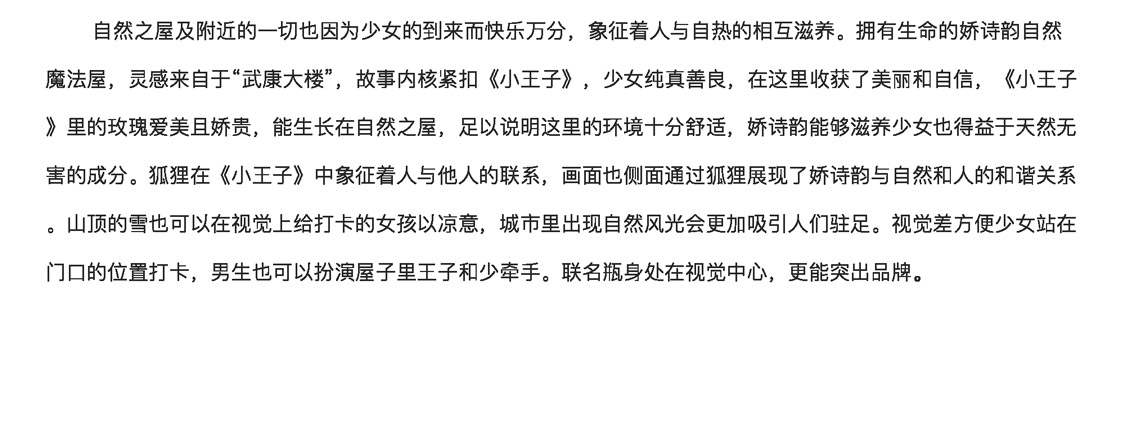 自然之屋及附近的一切也因为少女的到来而快乐万分，象征着人与自热的相互滋养。拥有生命的娇诗韵自然魔法屋，灵感来自于“武康大楼”，故事内核紧扣《小王子》，少女纯真善良，在这里收获了美丽和自信，《小王子》里的玫瑰爱美且娇贵，能生长在自然之屋，足以说明这里的环境十分舒适，娇诗韵能够滋养少女也得益于天然无害的成分。狐狸在《小王子》中象征着人与他人的联系，画面也侧面通过狐狸展现了娇诗韵与自然和人的和谐关系。山顶的雪也可以在视觉上给打卡的女孩以凉意，城市里出现自然风光会更加吸引人们驻足。视觉差方便少女站在门口的位置打卡，男生也可以扮演屋子里王子和少牵手。联名瓶身处在视觉中心，更能突出品牌。